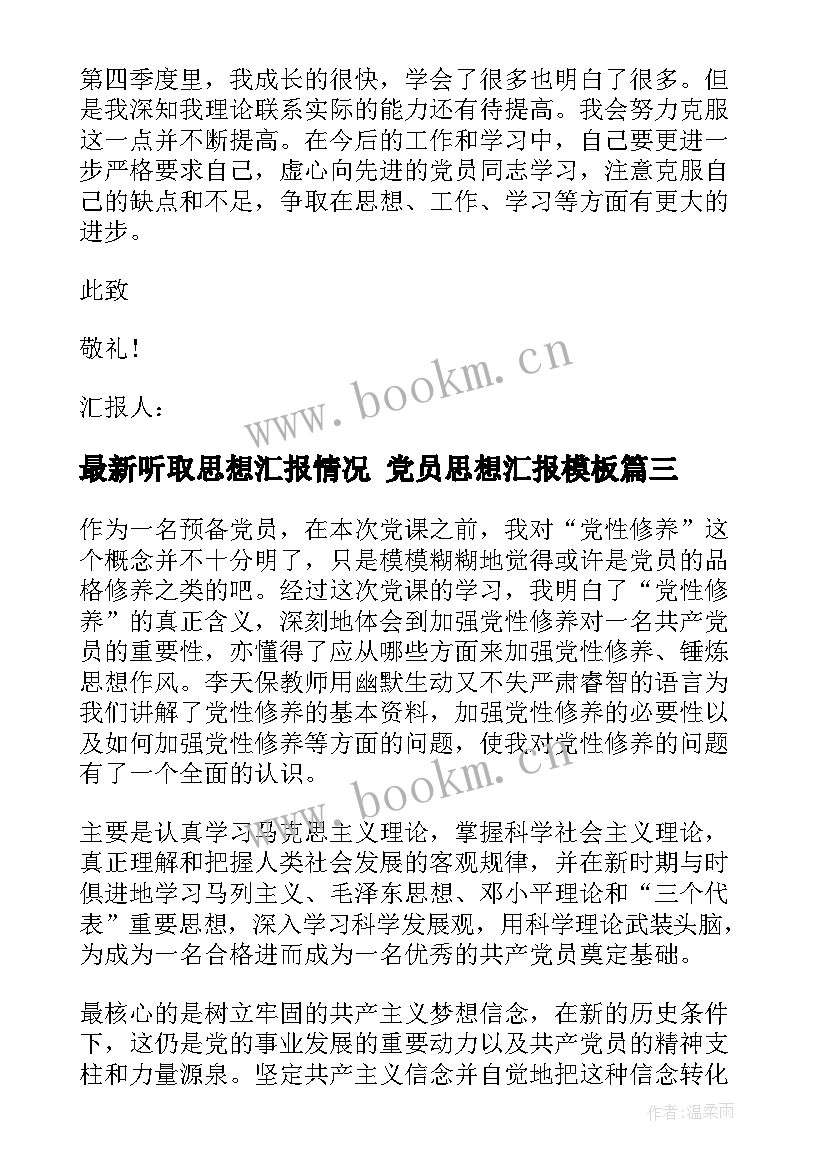 第四季度里，我成长的很快，学会了很多也明白了很多。但是我深知我理论联系实际的能力还有待提高。我会努力克服这一点并不断提高。在今后的工作和学习中，自己要更进一步严格要求自己，虚心向先进的党员同志学习，注意克服自己的缺点和不足，争取在思想、工作、学习等方面有更大的进步。

此致

敬礼！

汇报人：

www.bookm.cn

最新听取思想汇报情况 党员思想汇报模板篇三

作为一名预备党员，在本次党课之前，我对“党性修养”这个概念并不十分明了，只是模模糊糊地觉得或许是党员的品格修养之类的吧。经过这次党课的学习，我明白了“党性修养”的真正含义，深刻地体会到加强党性修养对一名共产党员的重要性，亦懂得了应从哪些方面来加强党性修养、锤炼思想作风。李天保教师用幽默生动又不失严肃睿智的语言为我们讲解了党性修养的基本资料，加强党性修养的必要性以及如何加强党性修养等方面的问题，使我对党性修养的问题有了一个全面的认识。

www.bookm.cn

主要是认真学习马克思主义理论，掌握科学社会主义理论，真正理解和把握人类社会发展的客观规律，并在新时期与时俱进地学习马列主义、毛泽东思想、邓小平理论和“三个代表”重要思想，深入学习科学发展观，用科学理论武装头脑，为成为一名合格进而成为一名优秀的共产党员奠定基础。

最核心的是树立牢固的共产主义梦想信念，在新的历史条件下，这仍是党的事业发展的重要动力以及共产党员的精神支柱和力量源泉。坚定共产主义信念并自觉地把这种信念转化

作者：温柔雨